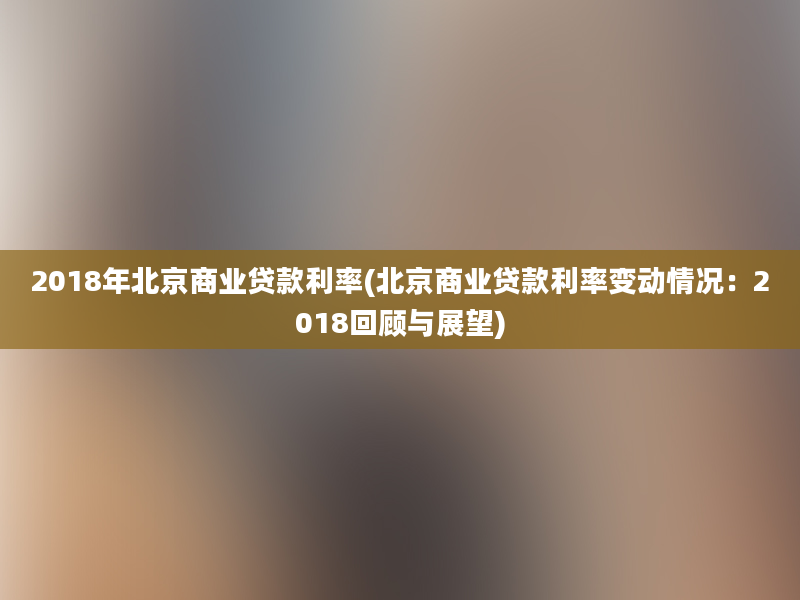 2018年北京商业贷款利率(北京商业贷款利率变动情况：2018回顾与展望)